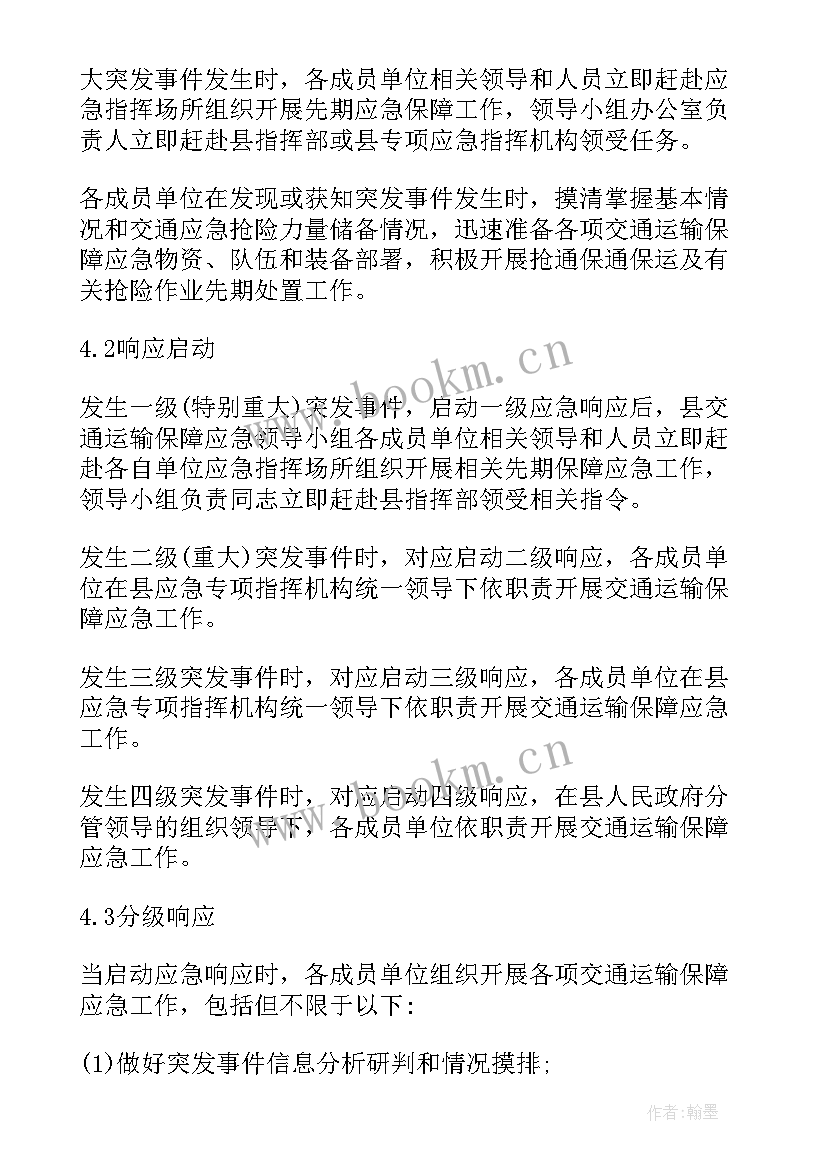 大突发事件发生时，各成员单位相关领导和人员立即赶赴应急指挥场所组织开展先期应急保障工作，领导小组办公室负责人立即赶赴县指挥部或县专项应急指挥机构领受任务。

各成员单位在发现或获知突发事件发生时，摸清掌握基本情况和交通应急抢险力量储备情况，迅速准备各项交通运输保障应急物资、队伍和装备部署，积极开展抢通保通保运及有关抢险作业先期处置工作。

4.2响应启动

发生一级(特别重大)突发事件，启动一级应急响应后，县交通运输保障应急领导小组各成员单位相关领导和人员立即赶赴各自单位应急指挥场所组织开展相关先期保障应急工作，领导小组负责同志立即赶赴县指挥部领受相关指令。

发生二级(重大)突发事件时，对应启动二级响应，各成员单位在县应急专项指挥机构统一领导下依职责开展交通运输保障应急工作。

发生三级突发事件时，对应启动三级响应，各成员单位在县应急专项指挥机构统一领导下依职责开展交通运输保障应急工作。

发生四级突发事件时，对应启动四级响应，在县人民政府分管领导的组织领导下，各成员单位依职责开展交通运输保障应急工作。

4.3分级响应

当启动应急响应时，各成员单位组织开展各项交通运输保障应急工作，包括但不限于以下：

(1)做好突发事件信息分析研判和情况摸排；

www.bookm.cn

www.bookm.cn

作者:翰墨